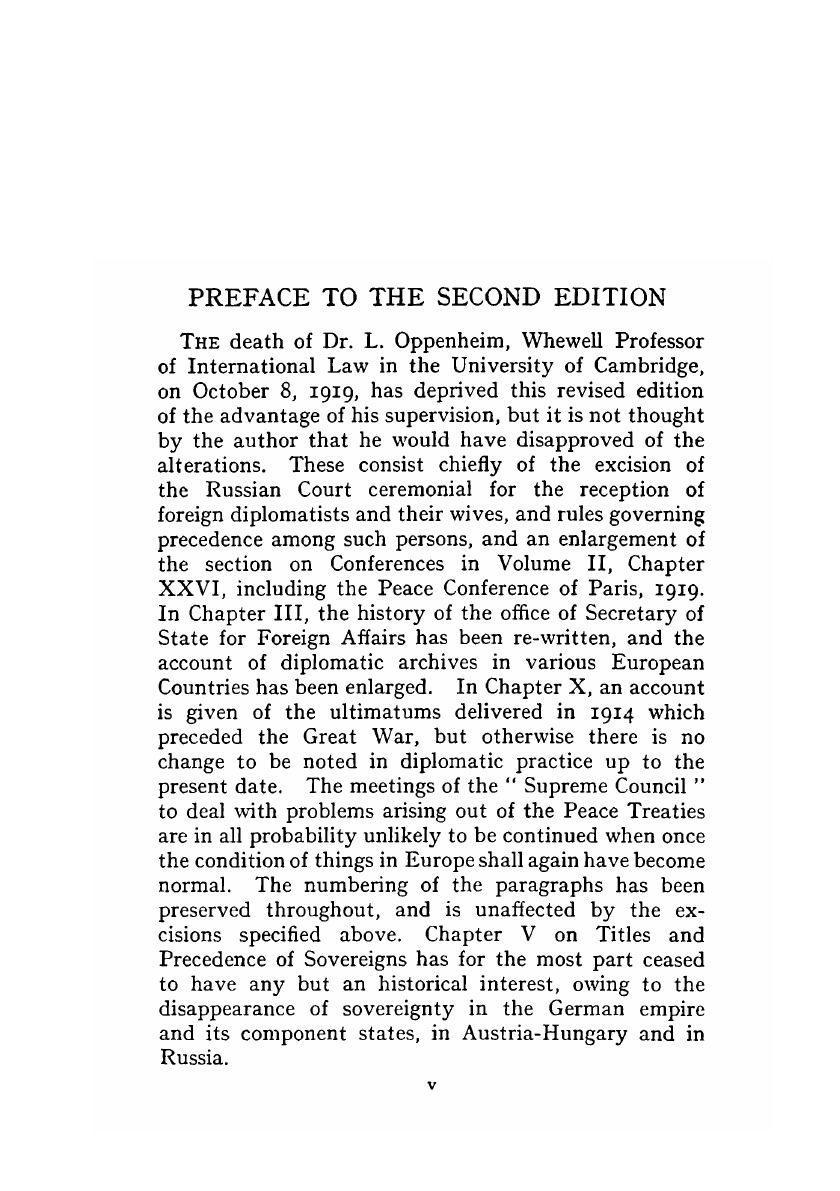 PREFACE TO THE SECOND EDITION

THE death of Dr. L. Oppenheim, Whewell Professor of International Law in the University of Cambridge, on October 8, 1919, has deprived this revised edition of the advantage of his supervision, but it is not thought by the author that he would have disapproved of the alterations. These consist chiefly of the excision of the Russian Court ceremonial for the reception of foreign diplomatists and their wives, and rules governing precedence among such persons, and an enlargement of the section on Conferences in Volume II, Chapter XXVI, including the Peace Conference of Paris, 1919. In Chapter III, the history of the office of Secretary of State for Foreign Affairs has been re-written, and the account of diplomatic archives in various European Countries has been enlarged. In Chapter X, an account is given of the ultimatums delivered in 1914 which preceded the Great War, but otherwise there is no change to be noted in diplomatic practice up to the present date. The meetings of the " Supreme Council " to deal with problems arising out of the Peace Treaties are in all probability unlikely to be continued when once the condition of things in Europe shall again have become normal. The numbering of the paragraphs has been preserved throughout, and is unaffected by the excisions specified above. Chapter V on Titles and Precedence of Sovereigns has for the most part ceased to have any but an historical interest, owing to the disappearance of sovereignty in the German empire and its component states, in Austria-Hungary and in Russia.

v